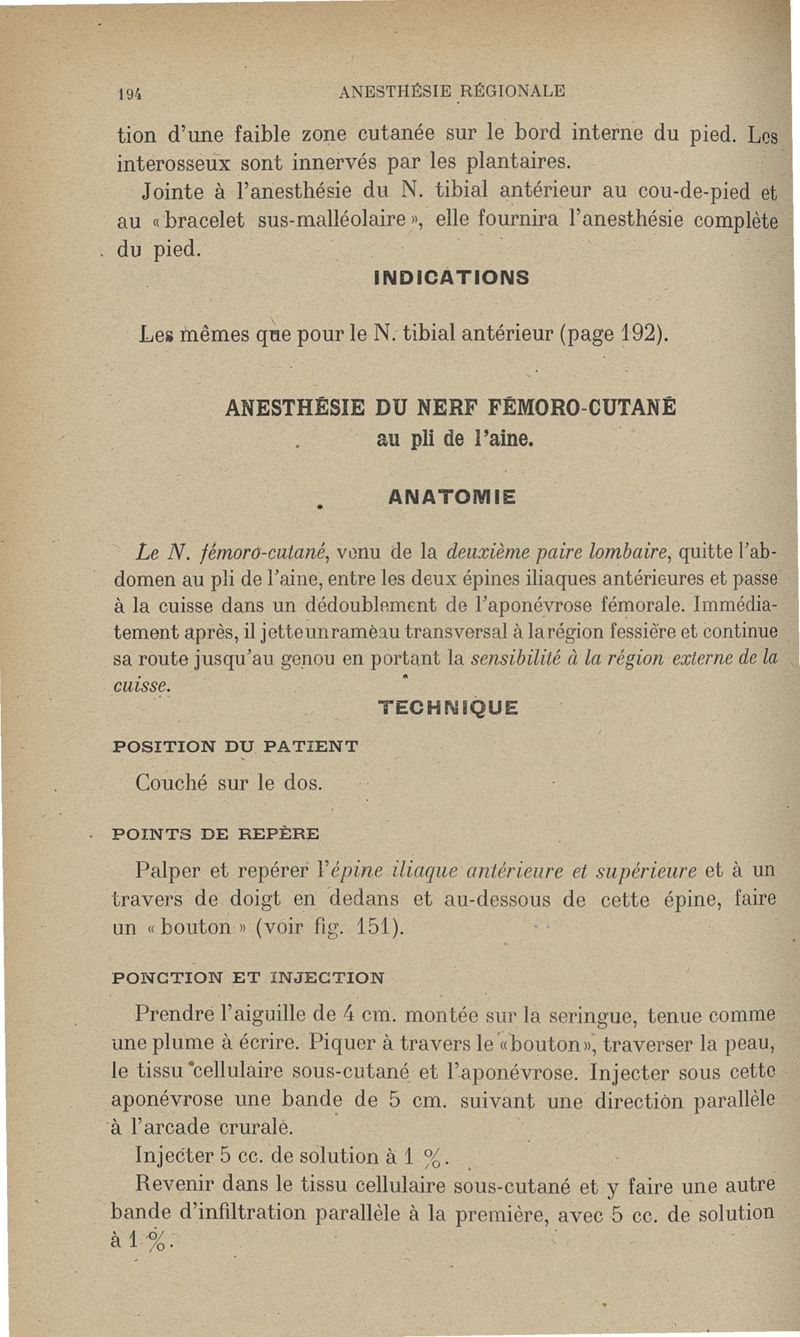 194 ANESTHÉSIE RÉGIONALE

tion d'une faible zone cutanée sur le bord interne du pied. Les interosseux sont innervés par les plantaires.

Jointe à l'anesthésie du N. tibial antérieur au cou-de-pied et au « bracelet sus-malléolaire », elle fournira l'anesthésie complète du pied.

INDICATIONS

Les mêmes que pour le N. tibial antérieur (page 192).

ANESTHÉSIE DU NERF FÉMORO-CUTANÉ au pli de l'aine.

ANATOMIE

Le N. fémoro-cutané, venu de la deuxième paire lombaire, quitte l'abdomen au pli de l'aine, entre les deux épines iliaques antérieures et passe à la cuisse dans un dédoublement de l'aponévrose fémorale. Immédiatement après, il jette un rameau transversal à la région fessière et continue sa route jusqu'au genou en portant la sensibilité à la région externe de la cuisse.

TECHNIQUE

POSITION DU PATIENT

Couché sur le dos.

POINTS DE REPÈRE

Palper et repérer l'épine iliaque antérieure et supérieure et à un travers de doigt en dedans et au-dessous de cette épine, faire un « bouton » (voir fig. 151).

PONCTION ET INJECTION

Prendre l'aiguille de 4 cm. montée sur la seringue, tenue comme une plume à écrire. Piquer à travers le « bouton », traverser la peau, le tissu cellulaire sous-cutané et l'aponévrose. Injecter sous cette aponévrose une bande de 5 cm. suivant une direction parallèle à l'arcade crurale.

Injecter 5 cc. de solution à 1 %.

Revenir dans le tissu cellulaire sous-cutané et y faire une autre bande d'infiltration parallèle à la première, avec 5 cc. de solution à 1 %.